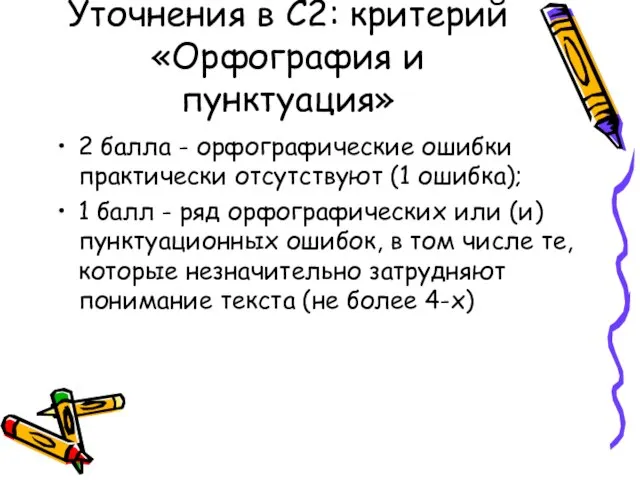 Уточнения в С2: критерий «Орфография и пунктуация»

• 2 балла - орфографические ошибки практически отсутствуют (1 ошибка);

• 1 балл - ряд орфографических или (и) пунктуационных ошибок, в том числе те, которые незначительно затрудняют понимание текста (не более 4-х)